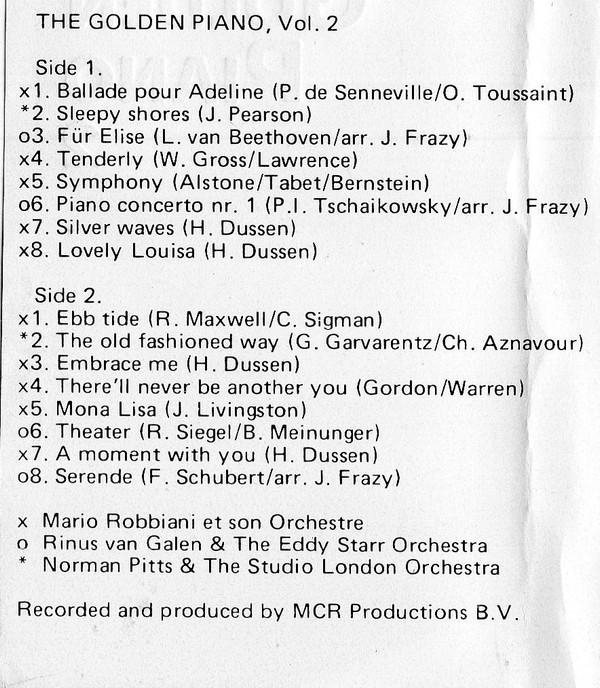 THE GOLDEN PIANO, Vol. 2

Side 1.
x1. Ballade pour Adeline (P. de Senneville/O. Toussaint)
*2. Sleepy shores (J. Pearson)
o3. Für Elise (L. van Beethoven/arr. J. Frazy)
x4. Tenderly (W. Gross/Lawrence)
x5. Symphony (Alstone/Tabet/Bernstein)
o6. Piano concerto nr. 1 (P.I. Tschaikowsky/arr. J. Frazy)
x7. Silver waves (H. Dussen)
x8. Lovely Louisa (H. Dussen)

Side 2.
x1. Ebb tide (R. Maxwell/C. Sigman)
*2. The old fashioned way (G. Garvarentz/Ch. Aznavour)
x3. Embrace me (H. Dussen)
x4. There'll never be another you (Gordon/Warren)
x5. Mona Lisa (J. Livingston)
o6. Theater (R. Siegel/B. Meinunger)
x7. A moment with you (H. Dussen)
o8. Serende (F. Schubert/arr. J. Frazy)

x Mario Robbiani et son Orchestre
o Rinus van Galen & The Eddy Starr Orchestra
* Norman Pitts & The Studio London Orchestra

Recorded and produced by MCR Productions B.V.